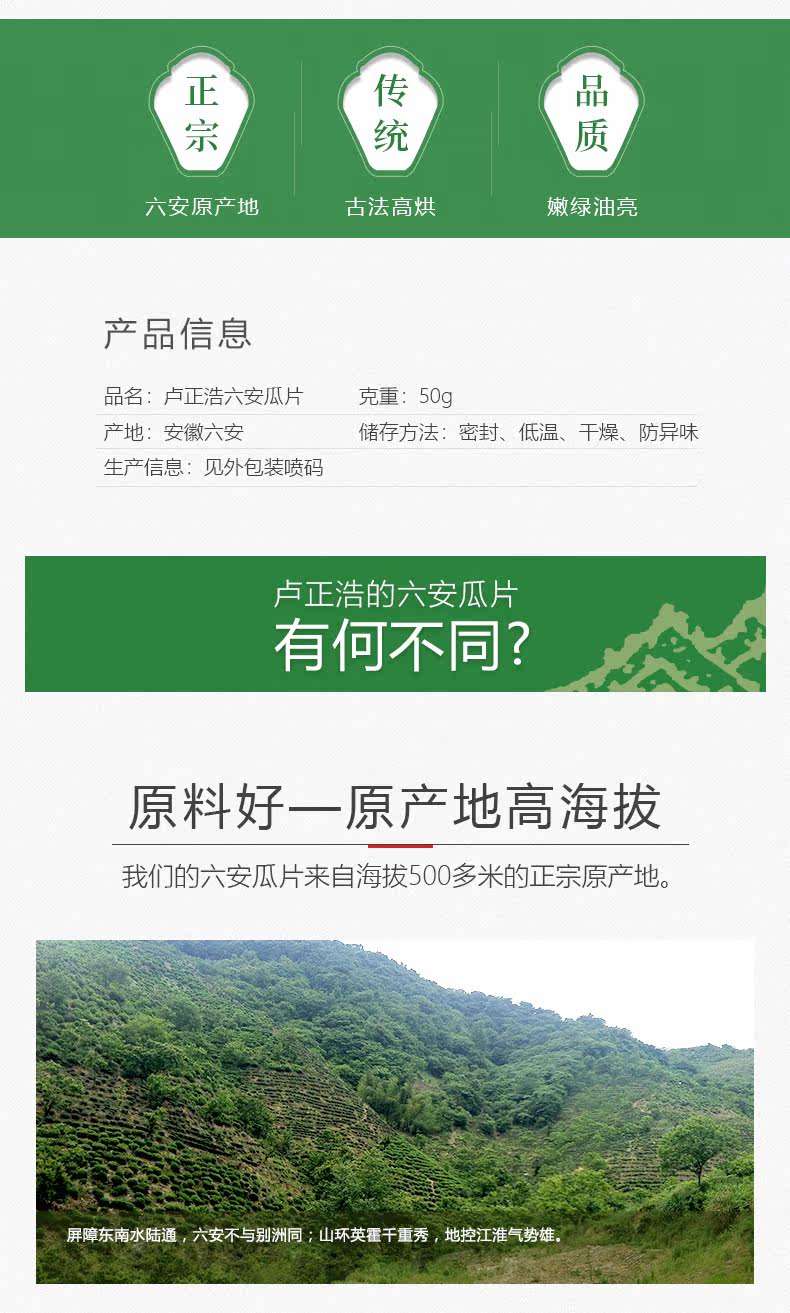 正宗
六安原产地

传统
古法高烘

品质
嫩绿油亮

产品信息

品名：卢正浩六安瓜片 克重：50g
产地：安徽六安 储存方法：密封、低温、干燥、防异味
生产信息：见外包装喷码

卢正浩的六安瓜片
有何不同?

原料好—原产地高海拔

我们的六安瓜片来自海拔500多米的正宗原产地。

屏障东南水陆通，六安不与别洲同；山环英霍千重秀，地控江淮气势雄。